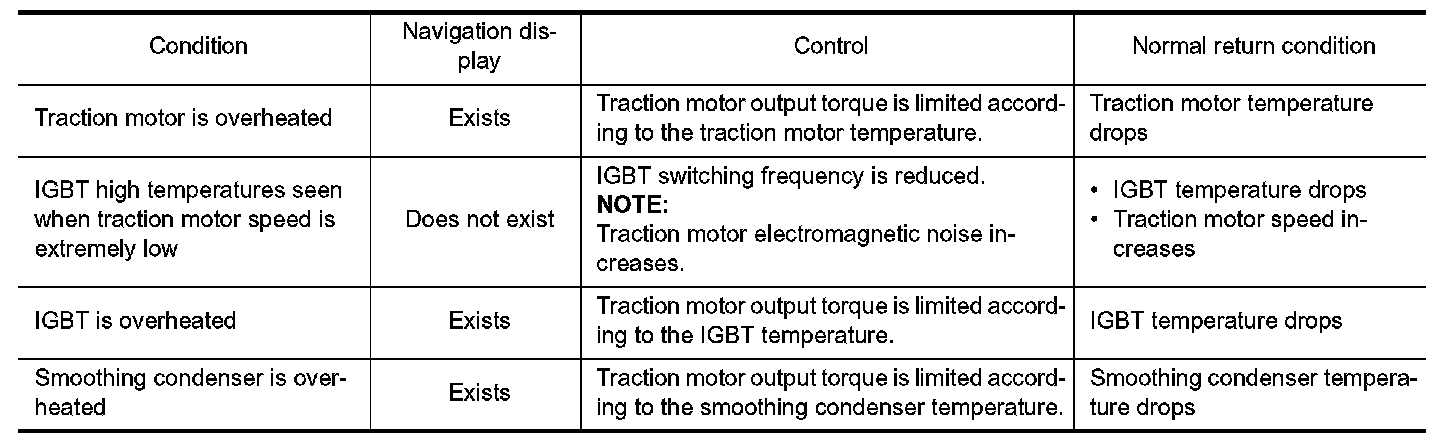 | Condition | Navigation display | Control | Normal return condition |
|---|---|---|---|
| Traction motor is overheated | Exists | Traction motor output torque is limited according to the traction motor temperature. | Traction motor temperature drops |
| IGBT high temperatures seen when traction motor speed is extremely low | Does not exist | IGBT switching frequency is reduced. NOTE: Traction motor electromagnetic noise increases. | • IGBT temperature drops • Traction motor speed increases |
| IGBT is overheated | Exists | Traction motor output torque is limited according to the IGBT temperature. | IGBT temperature drops |
| Smoothing condenser is overheated | Exists | Traction motor output torque is limited according to the smoothing condenser temperature. | Smoothing condenser temperature drops |